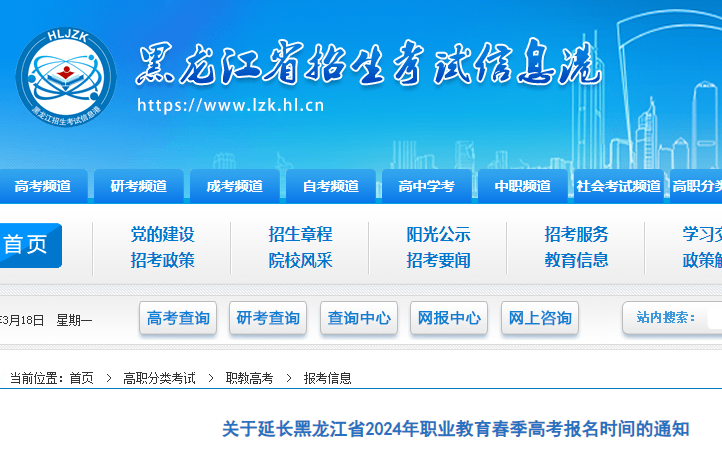 HLJZK
黑龙江招生考试信息港

黑龙江省招生考试信息港
https://www.lzk.hl.cn

高考频道 研考频道 成考频道 自考频道 高中学考 中职频道 社会考试频道 高职分类

首页
党的建设 招考政策
招生章程 院校风采
阳光公示 招考要闻
招考服务 教育信息
学习交 政策解

3月18日 星期一
高考查询 研考查询 查询中心 网报中心 网上咨询
站内搜索：

当前位置：首页 > 高职分类考试 > 职教高考 > 报考信息

关于延长黑龙江省2024年职业教育春季高考报名时间的通知